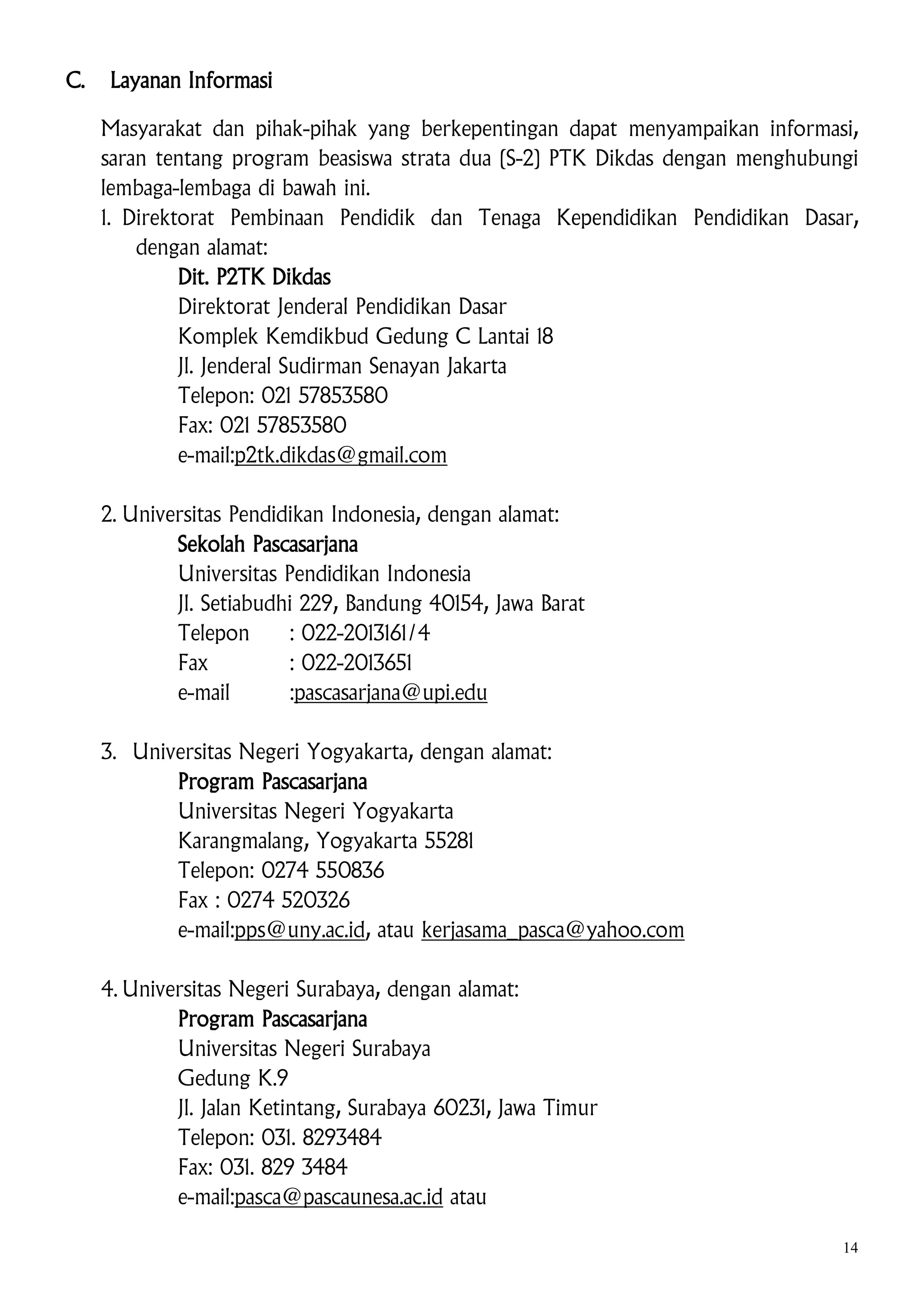 C. Layanan Informasi

Masyarakat dan pihak-pihak yang berkepentingan dapat menyampaikan informasi, saran tentang program beasiswa strata dua (S-2) PTK Dikdas dengan menghubungi lembaga-lembaga di bawah ini.

1. Direktorat Pembinaan Pendidik dan Tenaga Kependidikan Pendidikan Dasar, dengan alamat:
Dit. P2TK Dikdas
Direktorat Jenderal Pendidikan Dasar
Komplek Kemdikbud Gedung C Lantai 18
Jl. Jenderal Sudirman Senayan Jakarta
Telepon: 021 57853580
Fax: 021 57853580
e-mail:p2tk.dikdas@gmail.com

2. Universitas Pendidikan Indonesia, dengan alamat:
Sekolah Pascasarjana
Universitas Pendidikan Indonesia
Jl. Setiabudhi 229, Bandung 40154, Jawa Barat
Telepon : 022-2013161/4
Fax : 022-2013651
e-mail :pascasarjana@upi.edu

3. Universitas Negeri Yogyakarta, dengan alamat:
Program Pascasarjana
Universitas Negeri Yogyakarta
Karangmalang, Yogyakarta 55281
Telepon: 0274 550836
Fax : 0274 520326
e-mail:pps@uny.ac.id, atau kerjasama_pasca@yahoo.com

4. Universitas Negeri Surabaya, dengan alamat:
Program Pascasarjana
Universitas Negeri Surabaya
Gedung K.9
Jl. Jalan Ketintang, Surabaya 60231, Jawa Timur
Telepon: 031. 8293484
Fax: 031. 829 3484
e-mail:pasca@pascaunesa.ac.id atau

14